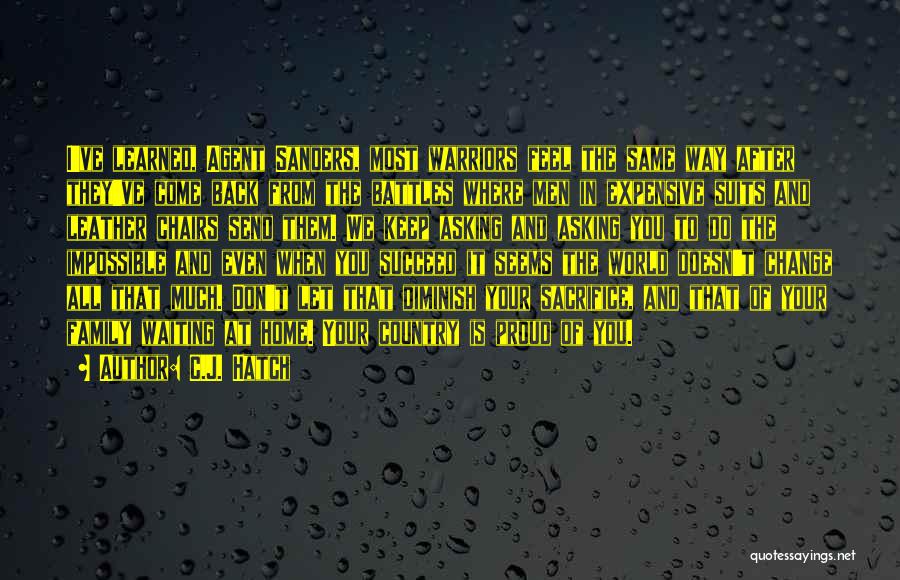 I've learned, Agent Sanders, most warriors feel the same way after they've come back from the battles where men in expensive suits and leather chairs send them. We keep asking and asking you to do the impossible and even when you succeed it seems the world doesn't change all that much. Don't let that diminish your sacrifice, and that of your family waiting at home. Your country is proud of you.

• Author: C.J. Hatch

quotessayings.net